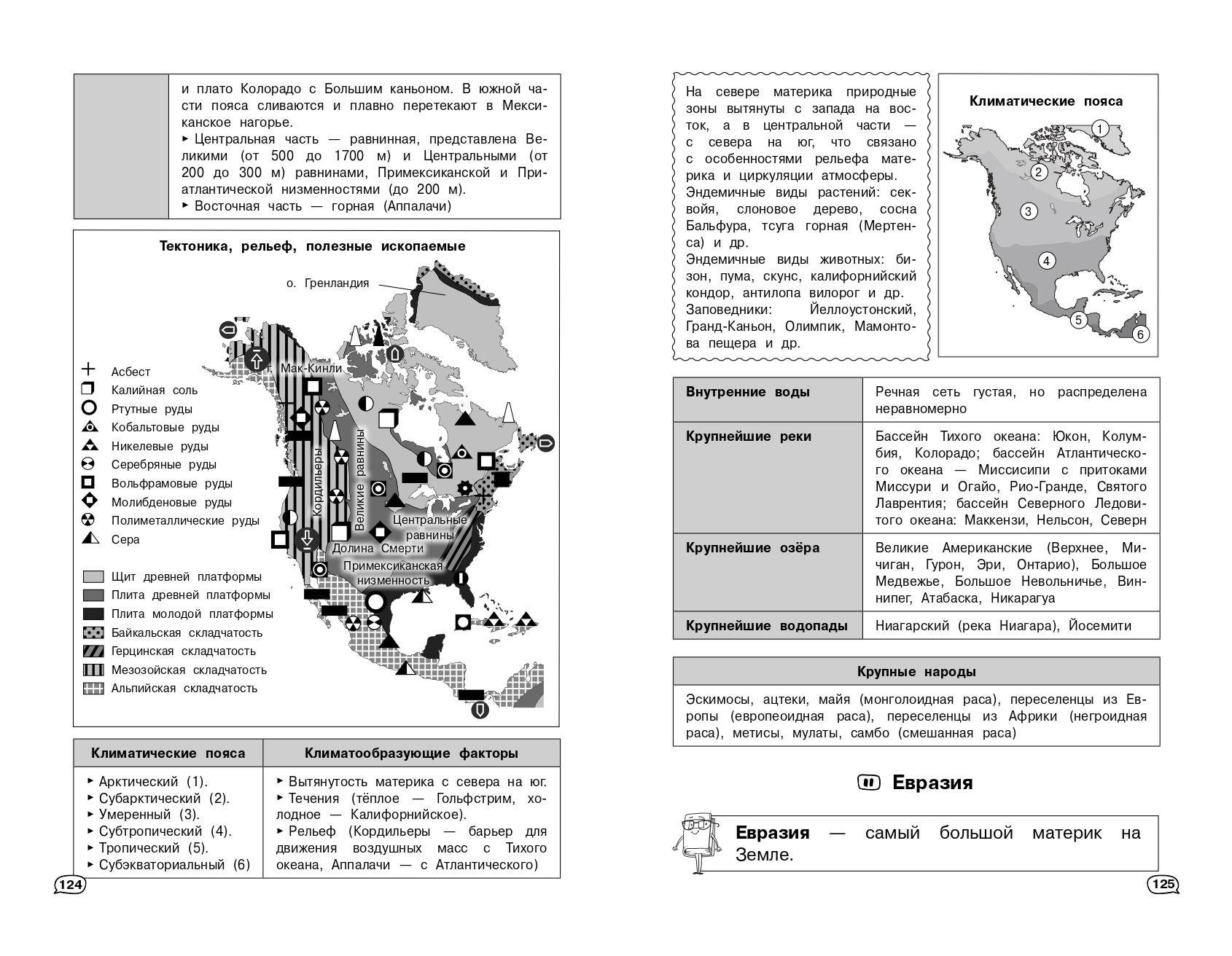 и плато Колорадо с Большим каньоном. В южной части пояса сливаются и плавно перетекают в Мексиканское нагорье.
▸ Центральная часть — равнинная, представлена Великими (от 500 до 1700 м) и Центральными (от 200 до 300 м) равнинами, Примексиканской и Приатлантической низменностями (до 200 м).
▸ Восточная часть — горная (Аппалачи)

Тектоника, рельеф, полезные ископаемые

о. Гренландия
г. Мак-Кинли
Кордильеры
Великие равнины
Центральные равнины
Долина Смерти
Примексиканская низменность

Асбест
Калийная соль
Ртутные руды
Кобальтовые руды
Никелевые руды
Серебряные руды
Вольфрамовые руды
Молибденовые руды
Полиметаллические руды
Сера

Щит древней платформы
Плита древней платформы
Плита молодой платформы
Байкальская складчатость
Герцинская складчатость
Мезозойская складчатость
Альпийская складчатость

| Климатические пояса | Климатообразующие факторы |
|---|---|
| ▸ Арктический (1). ▸ Субарктический (2). ▸ Умеренный (3). ▸ Субтропический (4). ▸ Тропический (5). ▸ Субэкваториальный (6) | ▸ Вытянутость материка с севера на юг. ▸ Течения (тёплое — Гольфстрим, холодное — Калифорнийское). ▸ Рельеф (Кордильеры — барьер для движения воздушных масс с Тихого океана, Аппалачи — с Атлантического) |

124

На севере материка природные зоны вытянуты с запада на восток, а в центральной части — с севера на юг, что связано с особенностями рельефа материка и циркуляции атмосферы.
Эндемичные виды растений: секвойя, слоновое дерево, сосна Бальфура, тсуга горная (Мертенса) и др.
Эндемичные виды животных: бизон, пума, скунс, калифорнийский кондор, антилопа вилорог и др.
Заповедники: Йеллоустонский, Гранд-Каньон, Олимпик, Мамонтова пещера и др.

Климатические пояса
1
2
3
4
5
6

| Внутренние воды | Речная сеть густая, но распределена неравномерно |
|---|---|
| Крупнейшие реки | Бассейн Тихого океана: Юкон, Колумбия, Колорадо; бассейн Атлантического океана — Миссисипи с притоками Миссури и Огайо, Рио-Гранде, Святого Лаврентия; бассейн Северного Ледовитого океана: Маккензи, Нельсон, Северн |
| Крупнейшие озёра | Великие Американские (Верхнее, Мичиган, Гурон, Эри, Онтарио), Большое Медвежье, Большое Невольничье, Виннипег, Атабаска, Никарагуа |
| Крупнейшие водопады | Ниагарский (река Ниагара), Йосемити |

| Крупные народы |
|---|
| Эскимосы, ацтеки, майя (монголоидная раса), переселенцы из Европы (европеоидная раса), переселенцы из Африки (негроидная раса), метисы, мулаты, самбо (смешанная раса) |

Евразия

Евразия — самый большой материк на Земле.

125